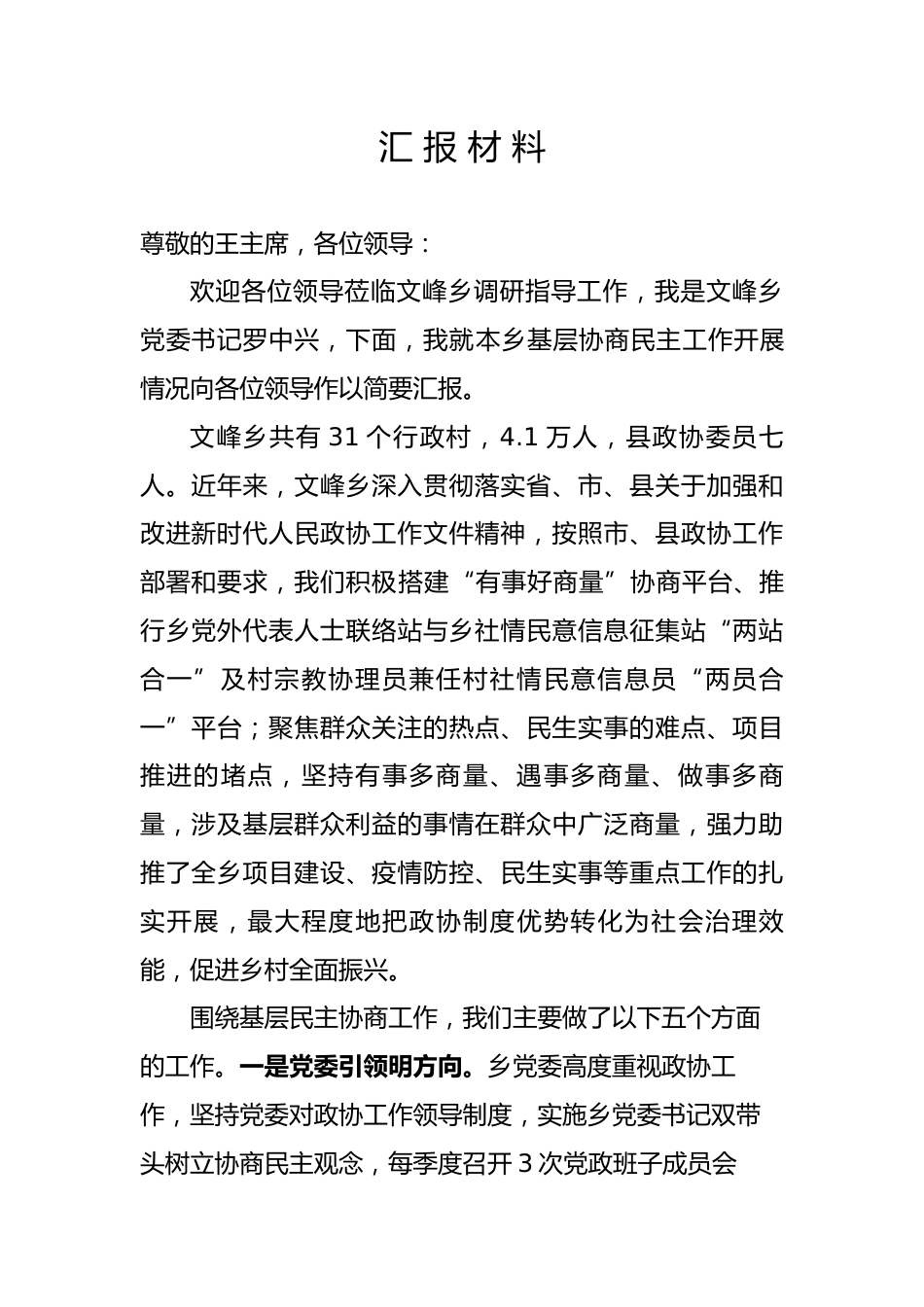 汇报材料

尊敬的王主席，各位领导：

欢迎各位领导莅临文峰乡调研指导工作，我是文峰乡党委书记罗中兴，下面，我就本乡基层协商民主工作开展情况向各位领导作以简要汇报。

文峰乡共有 31 个行政村，4.1 万人，县政协委员七人。近年来，文峰乡深入贯彻落实省、市、县关于加强和改进新时代人民政协工作文件精神，按照市、县政协工作部署和要求，我们积极搭建“有事好商量”协商平台、推行乡党外代表人士联络站与乡社情民意信息征集站“两站合一”及村宗教协理员兼任村社情民意信息员“两员合一”平台；聚焦群众关注的热点、民生实事的难点、项目推进的堵点，坚持有事多商量、遇事多商量、做事多商量，涉及基层群众利益的事情在群众中广泛商量，强力助推了全乡项目建设、疫情防控、民生实事等重点工作的扎实开展，最大程度地把政协制度优势转化为社会治理效能，促进乡村全面振兴。

围绕基层民主协商工作，我们主要做了以下五个方面的工作。一是党委引领明方向。乡党委高度重视政协工作，坚持党委对政协工作领导制度，实施乡党委书记双带头树立协商民主观念，每季度召开 3 次党政班子成员会